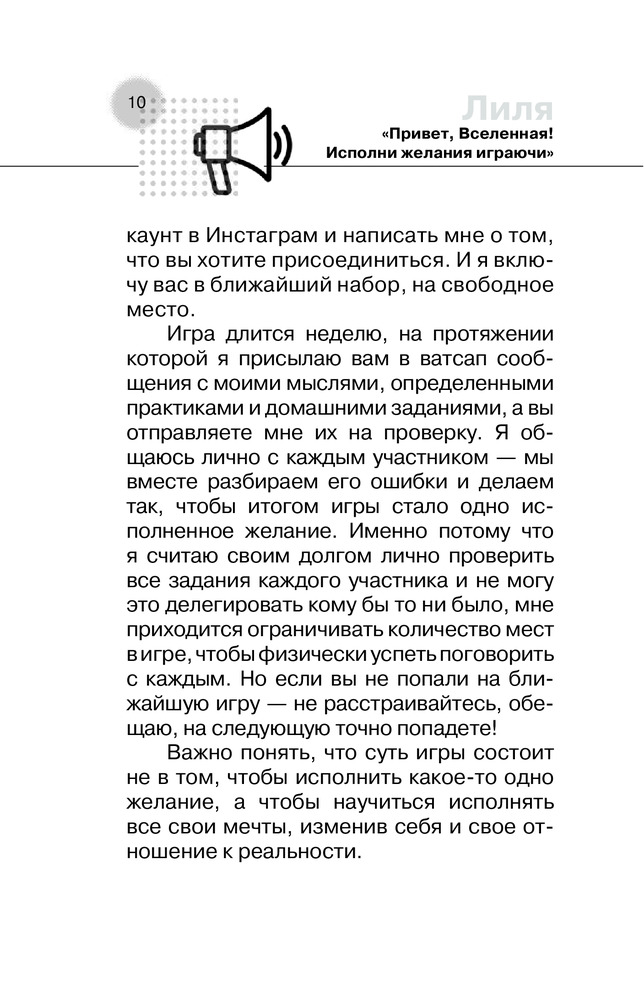 10

Лиля
«Привет, Вселенная! Исполни желания играючи»

каунт в Инстаграм и написать мне о том, что вы хотите присоединиться. И я включу вас в ближайший набор, на свободное место.

Игра длится неделю, на протяжении которой я присылаю вам в ватсап сообщения с моими мыслями, определенными практиками и домашними заданиями, а вы отправляете мне их на проверку. Я общаюсь лично с каждым участником — мы вместе разбираем его ошибки и делаем так, чтобы итогом игры стало одно исполненное желание. Именно потому что я считаю своим долгом лично проверить все задания каждого участника и не могу это делегировать кому бы то ни было, мне приходится ограничивать количество мест в игре, чтобы физически успеть поговорить с каждым. Но если вы не попали на ближайшую игру — не расстраивайтесь, обещаю, на следующую точно попадете!

Важно понять, что суть игры состоит не в том, чтобы исполнить какое-то одно желание, а чтобы научиться исполнять все свои мечты, изменив себя и свое отношение к реальности.